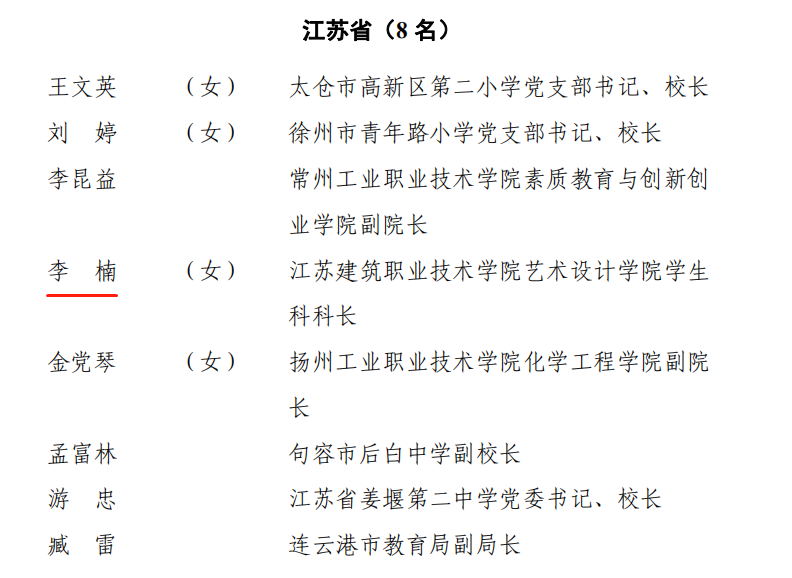 江苏省（8名）

王文英 （女） 太仓市高新区第二小学党支部书记、校长

刘 婷 （女） 徐州市青年路小学党支部书记、校长

李昆益 常州工业职业技术学院素质教育与创新创业学院副院长

李 楠 （女） 江苏建筑职业技术学院艺术设计学院学生科科长

金党琴 （女） 扬州工业职业技术学院化学工程学院副院长

孟富林 句容市后白中学副校长

游 忠 江苏省姜堰第二中学党委书记、校长

臧 雷 连云港市教育局副局长